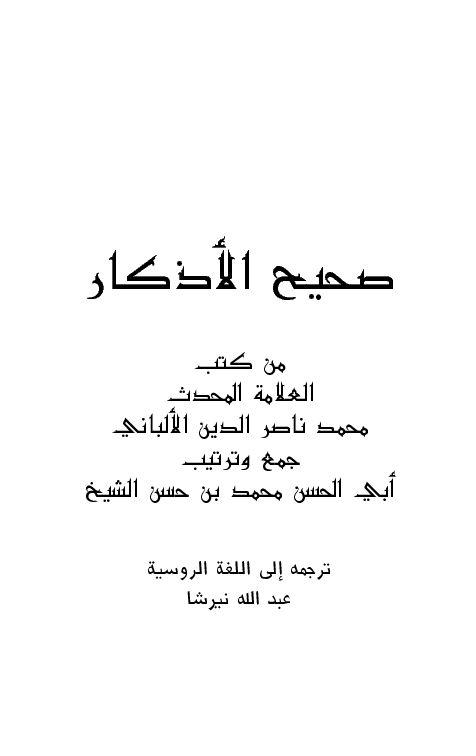 صحيح الأذكار

من كتب
العلامة المحدث
محمد ناصر الدين الألباني
جمع وترتيب
أبي الحسن محمد بن حسن الشيخ

ترجمه إلى اللغة الروسية
عبد الله نيرشا